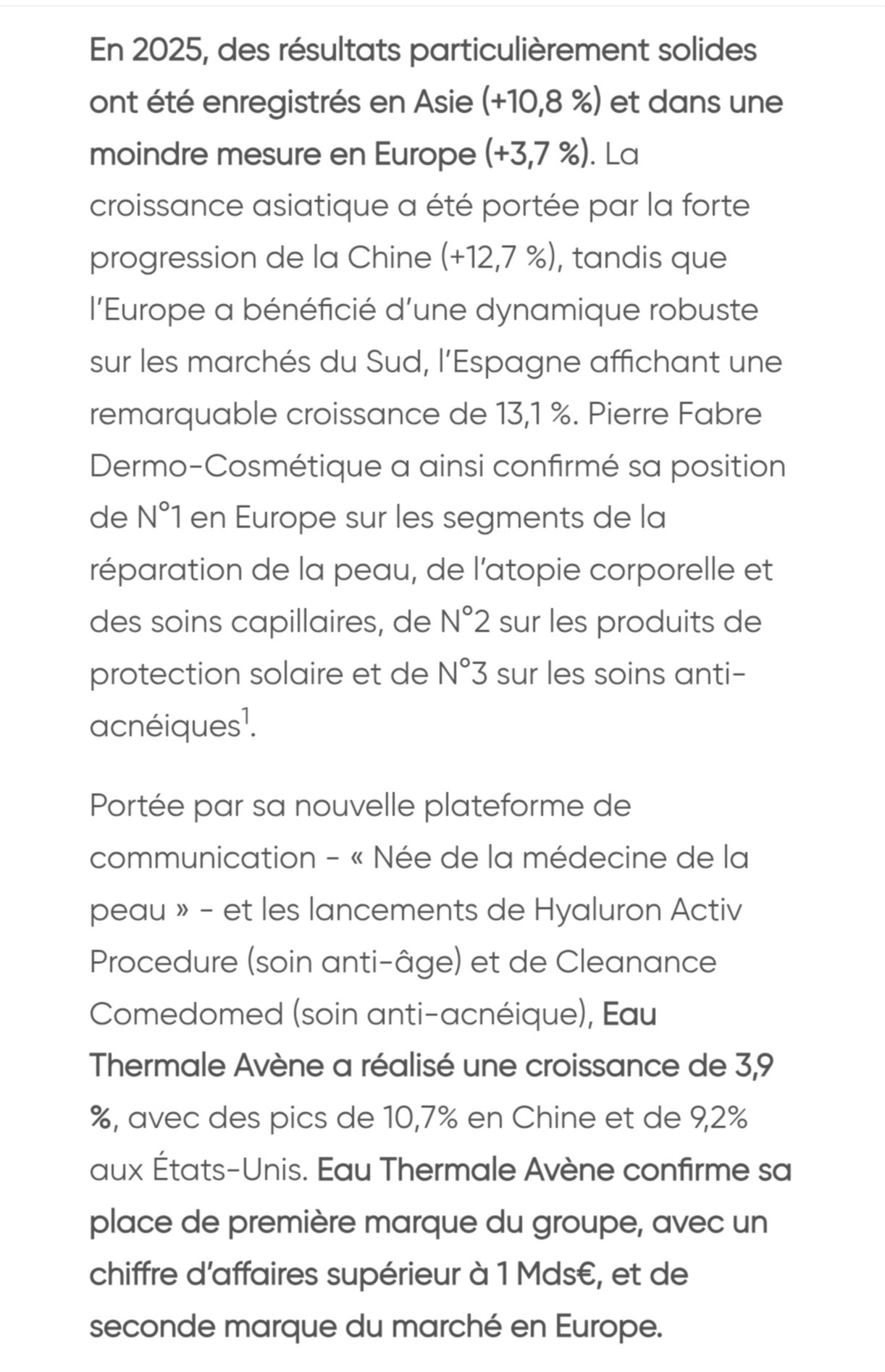 En 2025, des résultats particulièrement solides ont été enregistrés en Asie (+10,8 %) et dans une moindre mesure en Europe (+3,7 %). La croissance asiatique a été portée par la forte progression de la Chine (+12,7 %), tandis que l'Europe a bénéficié d'une dynamique robuste sur les marchés du Sud, l'Espagne affichant une remarquable croissance de 13,1 %. Pierre Fabre Dermo-Cosmétique a ainsi confirmé sa position de N°1 en Europe sur les segments de la réparation de la peau, de l'atopie corporelle et des soins capillaires, de N°2 sur les produits de protection solaire et de N°3 sur les soins anti-acnéiques$^1$.

Portée par sa nouvelle plateforme de communication - « Née de la médecine de la peau » - et les lancements de Hyaluron Activ Procedure (soin anti-âge) et de Cleanance Comedomed (soin anti-acnéique), Eau Thermale Avène a réalisé une croissance de 3,9 %, avec des pics de 10,7% en Chine et de 9,2% aux États-Unis. Eau Thermale Avène confirme sa place de première marque du groupe, avec un chiffre d'affaires supérieur à 1 Mds€, et de seconde marque du marché en Europe.